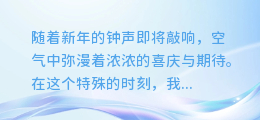 随着新年的钟声即将敲响，空气中弥漫着浓浓的喜庆与期待。在这个特殊的时刻，我...